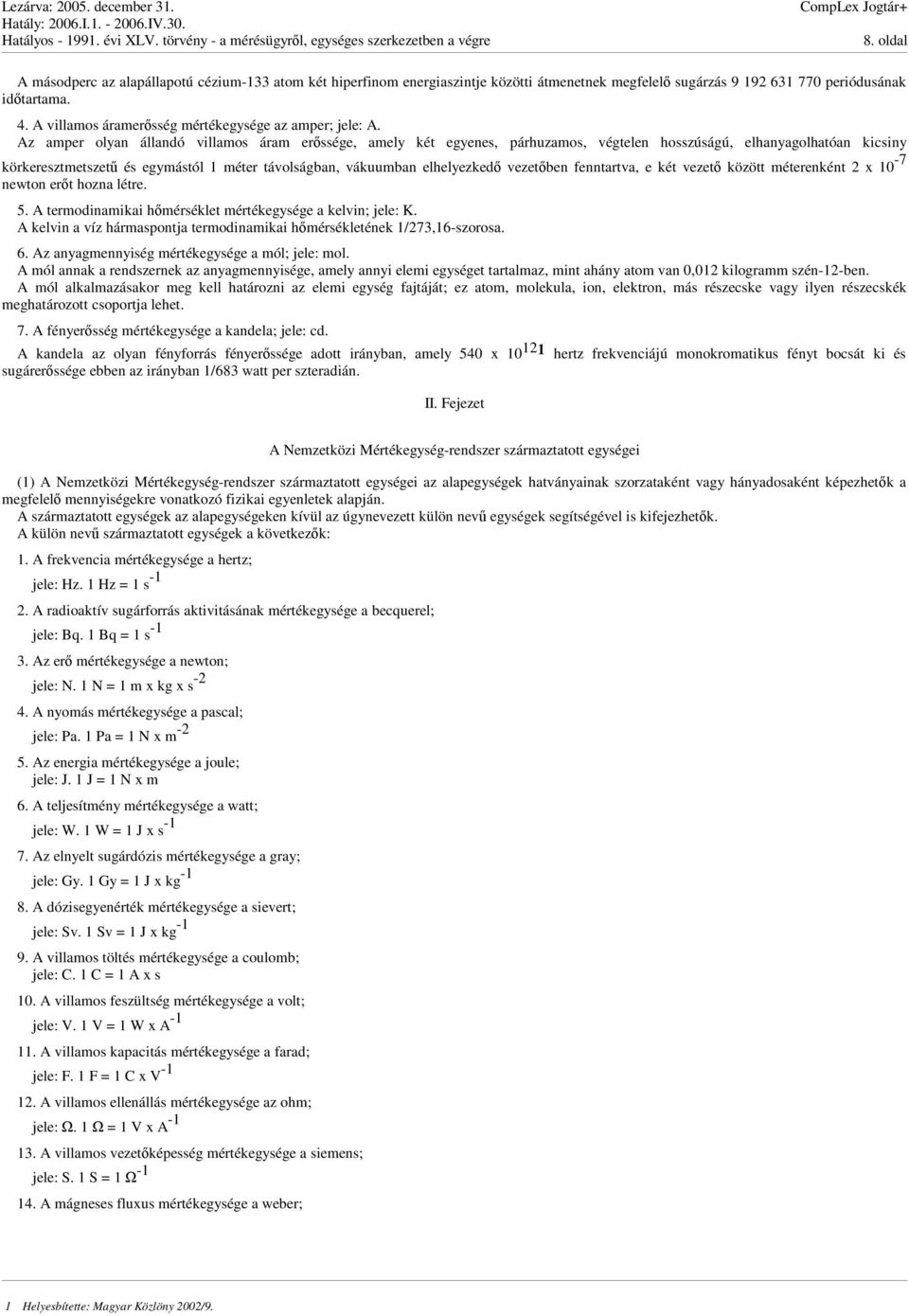 Lezárva: 2005. december 31.
Hatály: 2006.I.1. - 2006.IV.30.
Hatályos - 1991. évi XLV. törvény - a mérésügyről, egységes szerkezetben a végre

CompLex Jogtár+
8. oldal

A másodperc az alapállapotú cézium-133 atom két hiperfinom energiaszintje közötti átmenetnek megfelelő sugárzás 9 192 631 770 periódusának időtartama.

4. A villamos áramerősség mértékegysége az amper; jele: A.
Az amper olyan állandó villamos áram erőssége, amely két egyenes, párhuzamos, végtelen hosszúságú, elhanyagolhatóan kicsiny körkeresztmetszetű és egymástól 1 méter távolságban, vákuumban elhelyezkedő vezetőben fenntartva, e két vezető között méterenként 2 x $10^{-7}$ newton erőt hozna létre.

5. A termodinamikai hőmérséklet mértékegysége a kelvin; jele: K.
A kelvin a víz hármaspontja termodinamikai hőmérsékletének 1/273,16-szorosa.

6. Az anyagmennyiség mértékegysége a mól; jele: mol.
A mól annak a rendszernek az anyagmennyisége, amely annyi elemi egységet tartalmaz, mint ahány atom van 0,012 kilogramm szén-12-ben.
A mól alkalmazásakor meg kell határozni az elemi egység fajtáját; ez atom, molekula, ion, elektron, más részecske vagy ilyen részecskék meghatározott csoportja lehet.

7. A fényerősség mértékegysége a kandela; jele: cd.
A kandela az olyan fényforrás fényerőssége adott irányban, amely 540 x $10^{12}$1 hertz frekvenciájú monokromatikus fényt bocsát ki és sugárerőssége ebben az irányban 1/683 watt per szteradián.

II. Fejezet

A Nemzetközi Mértékegység-rendszer származtatott egységei

(1) A Nemzetközi Mértékegység-rendszer származtatott egységei az alapegységek hatványainak szorzataként vagy hányadosaként képezhetők a megfelelő mennyiségekre vonatkozó fizikai egyenletek alapján.
A származtatott egységek az alapegységeken kívül az úgynevezett külön nevű egységek segítségével is kifejezhetők.
A külön nevű származtatott egységek a következők:

1. A frekvencia mértékegysége a hertz;
jele: Hz. 1 Hz = 1 $s^{-1}$

2. A radioaktív sugárforrás aktivitásának mértékegysége a becquerel;
jele: Bq. 1 Bq = 1 $s^{-1}$

3. Az erő mértékegysége a newton;
jele: N. 1 N = 1 m x kg x $s^{-2}$

4. A nyomás mértékegysége a pascal;
jele: Pa. 1 Pa = 1 N x $m^{-2}$

5. Az energia mértékegysége a joule;
jele: J. 1 J = 1 N x m

6. A teljesítmény mértékegysége a watt;
jele: W. 1 W = 1 J x $s^{-1}$

7. Az elnyelt sugárdózis mértékegysége a gray;
jele: Gy. 1 Gy = 1 J x $kg^{-1}$

8. A dózisegyenérték mértékegysége a sievert;
jele: Sv. 1 Sv = 1 J x $kg^{-1}$

9. A villamos töltés mértékegysége a coulomb;
jele: C. 1 C = 1 A x s

10. A villamos feszültség mértékegysége a volt;
jele: V. 1 V = 1 W x $A^{-1}$

11. A villamos kapacitás mértékegysége a farad;
jele: F. 1 F = 1 C x $V^{-1}$

12. A villamos ellenállás mértékegysége az ohm;
jele: Ω. 1 Ω = 1 V x $A^{-1}$

13. A villamos vezetőképesség mértékegysége a siemens;
jele: S. 1 S = 1 $Ω^{-1}$

14. A mágneses fluxus mértékegysége a weber;

1 Helyesbítette: Magyar Közlöny 2002/9.